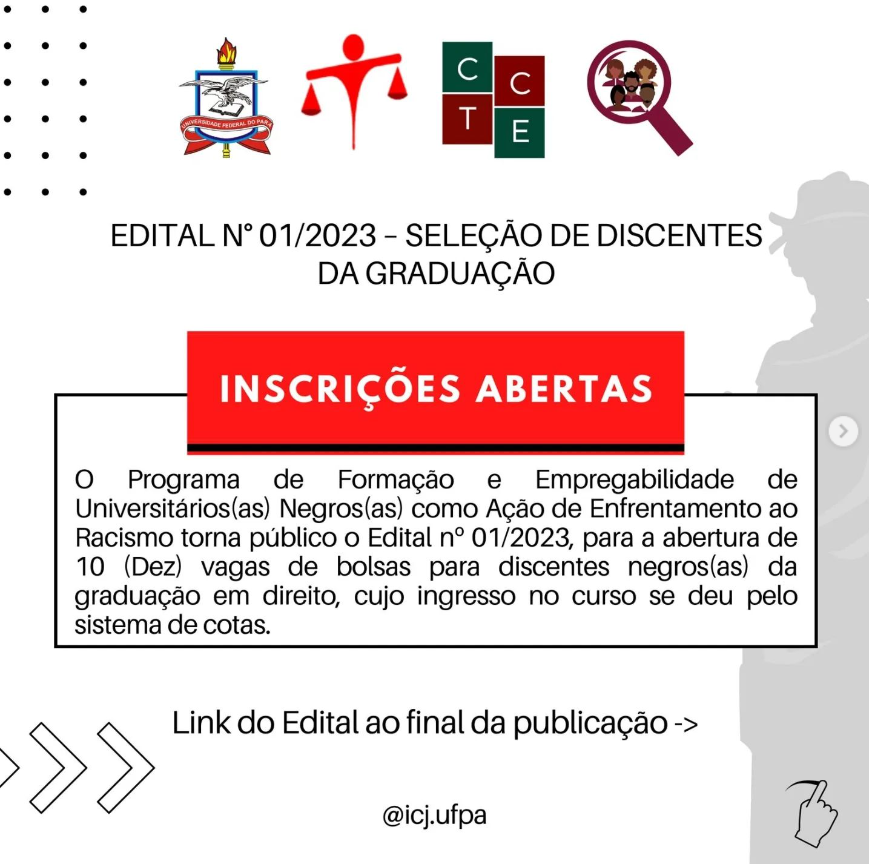 UNIVERSIDADE FEDERAL DO PARÁ

C C T E

EDITAL N° 01/2023 – SELEÇÃO DE DISCENTES DA GRADUAÇÃO

INSCRIÇÕES ABERTAS

O Programa de Formação e Empregabilidade de Universitários(as) Negros(as) como Ação de Enfrentamento ao Racismo torna público o Edital nº 01/2023, para a abertura de 10 (Dez) vagas de bolsas para discentes negros(as) da graduação em direito, cujo ingresso no curso se deu pelo sistema de cotas.

Link do Edital ao final da publicação ->

@icj.ufpa